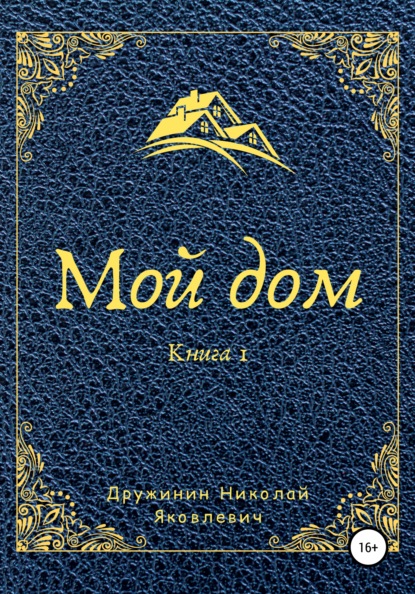 Мой дом

Книга 1

Дружинин Николай Яковлевич

16+